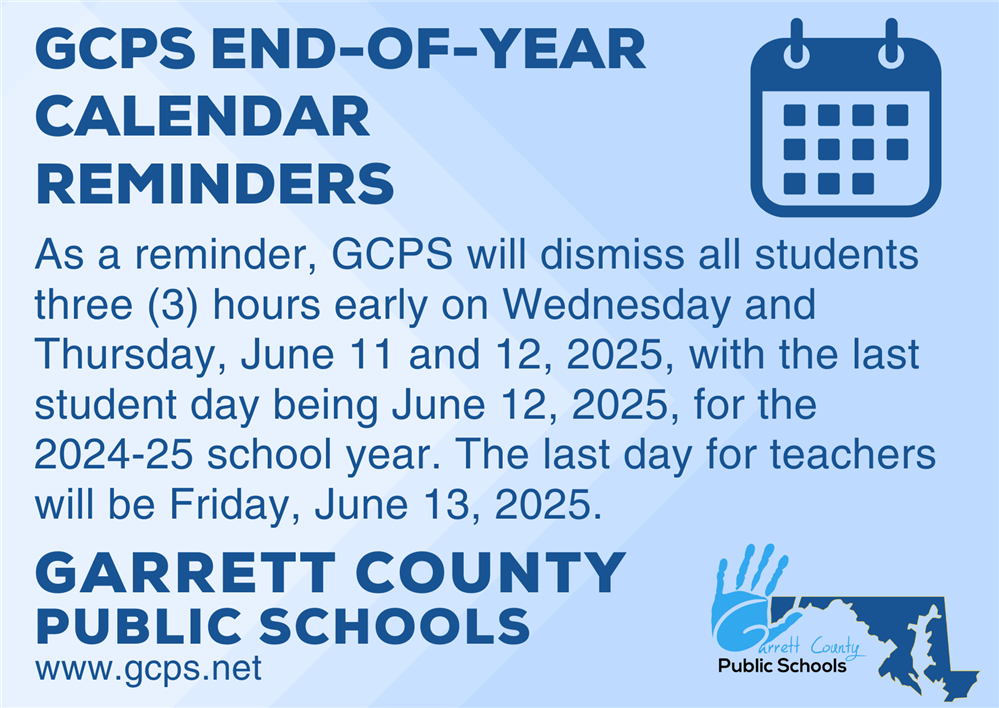 GCPS END-OF-YEAR CALENDAR REMINDERS

As a reminder, GCPS will dismiss all students three (3) hours early on Wednesday and Thursday, June 11 and 12, 2025, with the last student day being June 12, 2025, for the 2024-25 school year. The last day for teachers will be Friday, June 13, 2025.

GARRETT COUNTY PUBLIC SCHOOLS
www.gcps.net

Garrett County
Public Schools